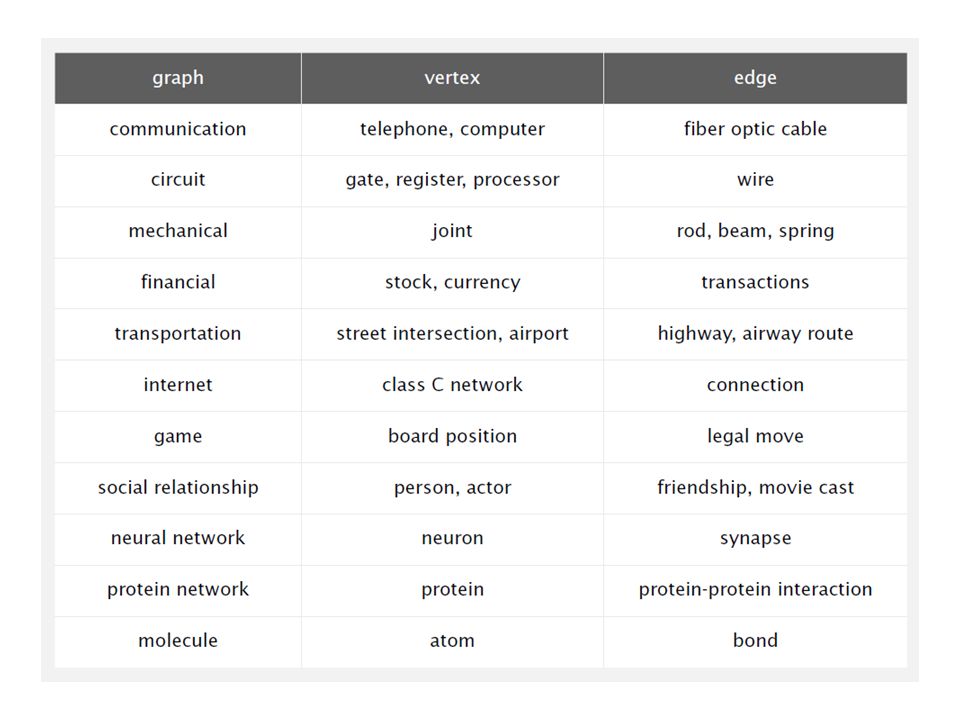 | graph | vertex | edge |
|---|---|---|
| communication | telephone, computer | fiber optic cable |
| circuit | gate, register, processor | wire |
| mechanical | joint | rod, beam, spring |
| financial | stock, currency | transactions |
| transportation | street intersection, airport | highway, airway route |
| internet | class C network | connection |
| game | board position | legal move |
| social relationship | person, actor | friendship, movie cast |
| neural network | neuron | synapse |
| protein network | protein | protein-protein interaction |
| molecule | atom | bond |